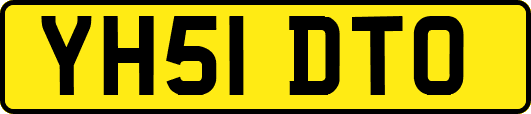 YH51 DTO